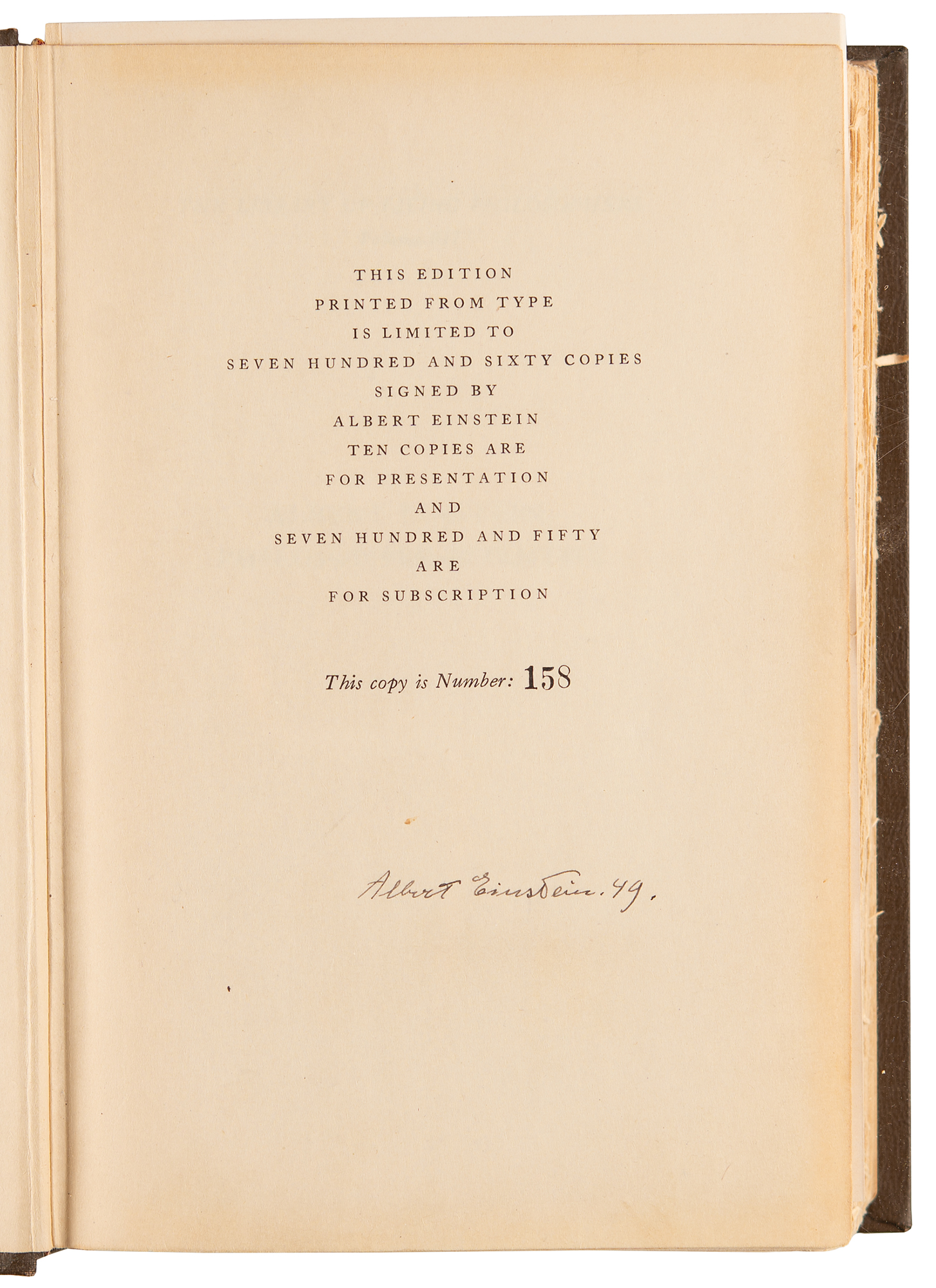 THIS EDITION
PRINTED FROM TYPE
IS LIMITED TO
SEVEN HUNDRED AND SIXTY COPIES
SIGNED BY
ALBERT EINSTEIN
TEN COPIES ARE
FOR PRESENTATION
AND
SEVEN HUNDRED AND FIFTY
ARE
FOR SUBSCRIPTION

This copy is Number: 158

Albert Einstein. 49.